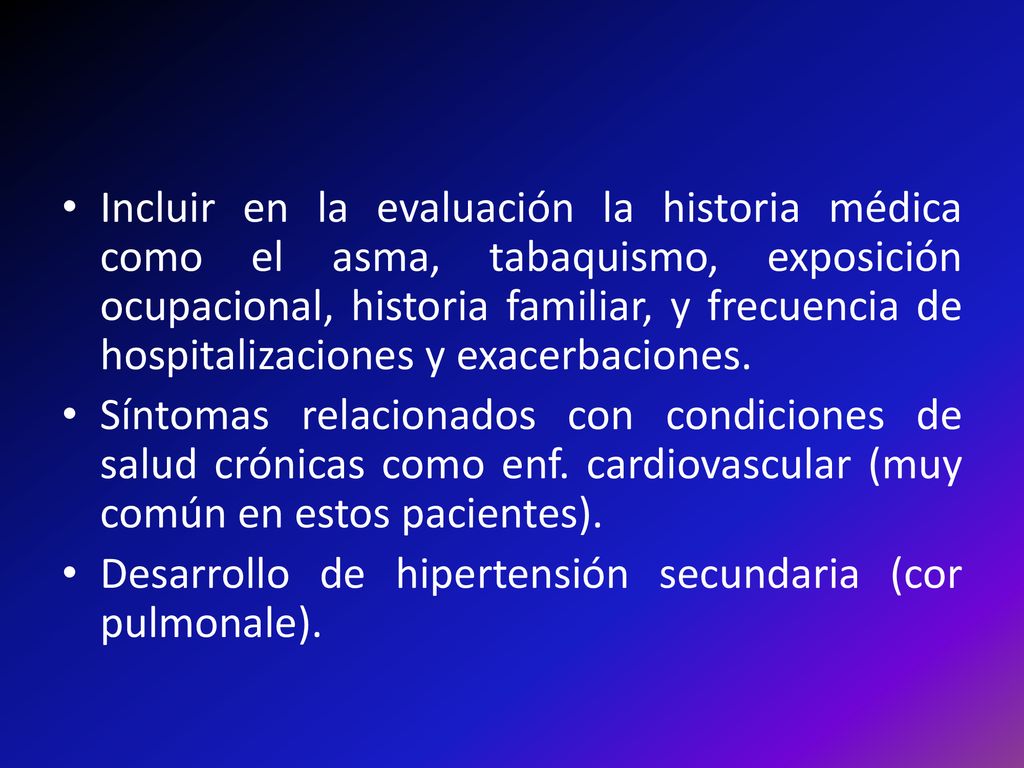 • Incluir en la evaluación la historia médica como el asma, tabaquismo, exposición ocupacional, historia familiar, y frecuencia de hospitalizaciones y exacerbaciones.

• Síntomas relacionados con condiciones de salud crónicas como enf. cardiovascular (muy común en estos pacientes).

• Desarrollo de hipertensión secundaria (cor pulmonale).